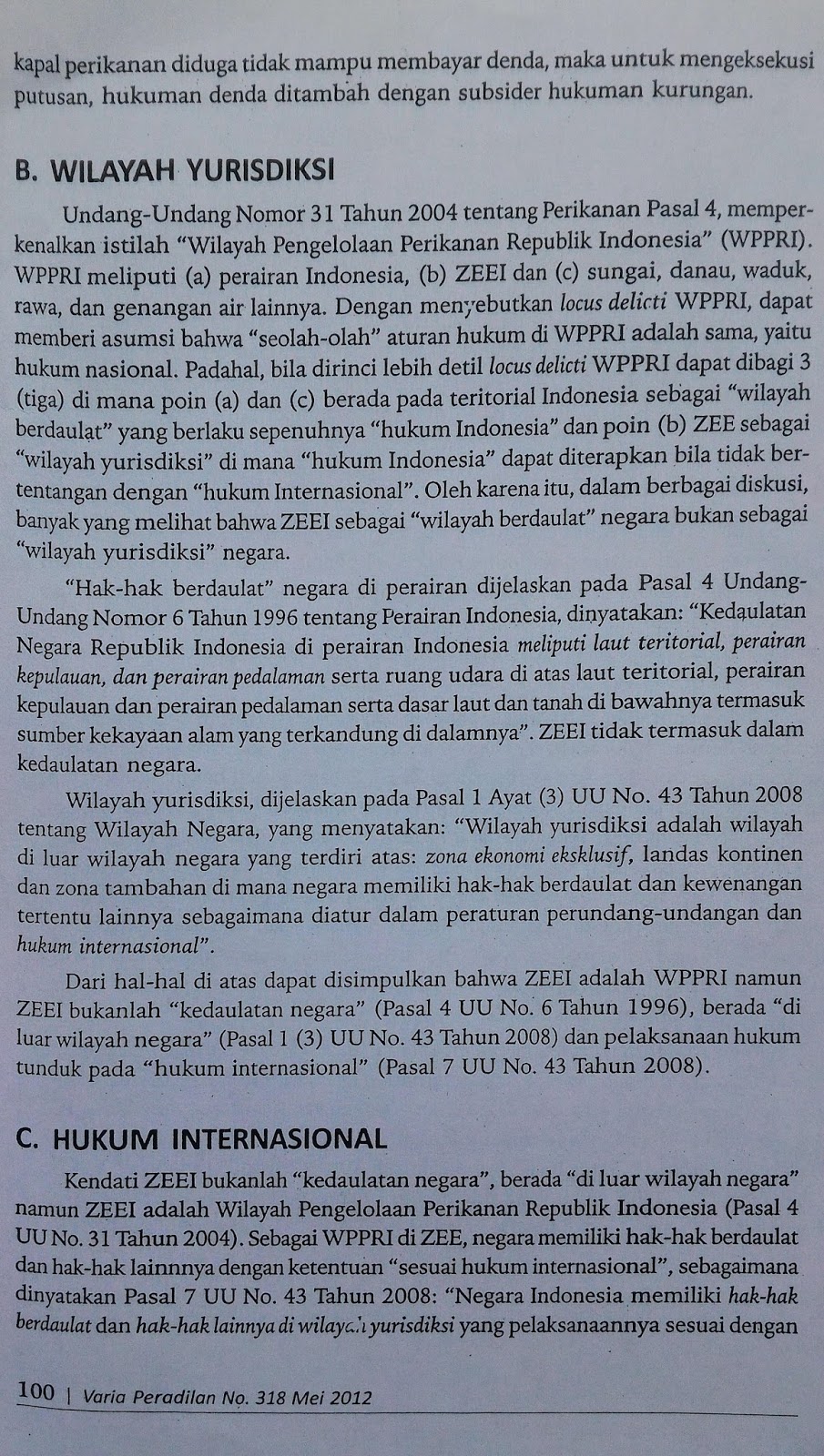 kapal perikanan diduga tidak mampu membayar denda, maka untuk mengeksekusi putusan, hukuman denda ditambah dengan subsider hukuman kurungan.

B. WILAYAH YURISDIKSI

Undang-Undang Nomor 31 Tahun 2004 tentang Perikanan Pasal 4, memperkenalkan istilah "Wilayah Pengelolaan Perikanan Republik Indonesia" (WPPRI). WPPRI meliputi (a) perairan Indonesia, (b) ZEEI dan (c) sungai, danau, waduk, rawa, dan genangan air lainnya. Dengan menyebutkan locus delicti WPPRI, dapat memberi asumsi bahwa "seolah-olah" aturan hukum di WPPRI adalah sama, yaitu hukum nasional. Padahal, bila dirinci lebih detil locus delicti WPPRI dapat dibagi 3 (tiga) di mana poin (a) dan (c) berada pada teritorial Indonesia sebagai "wilayah berdaulat" yang berlaku sepenuhnya "hukum Indonesia" dan poin (b) ZEE sebagai "wilayah yurisdiksi" di mana "hukum Indonesia" dapat diterapkan bila tidak bertentangan dengan "hukum Internasional". Oleh karena itu, dalam berbagai diskusi, banyak yang melihat bahwa ZEEI sebagai "wilayah berdaulat" negara bukan sebagai "wilayah yurisdiksi" negara.

"Hak-hak berdaulat" negara di perairan dijelaskan pada Pasal 4 Undang-Undang Nomor 6 Tahun 1996 tentang Perairan Indonesia, dinyatakan: "Kedaulatan Negara Republik Indonesia di perairan Indonesia meliputi laut teritorial, perairan kepulauan, dan perairan pedalaman serta ruang udara di atas laut teritorial, perairan kepulauan dan perairan pedalaman serta dasar laut dan tanah di bawahnya termasuk sumber kekayaan alam yang terkandung di dalamnya". ZEEI tidak termasuk dalam kedaulatan negara.

Wilayah yurisdiksi, dijelaskan pada Pasal 1 Ayat (3) UU No. 43 Tahun 2008 tentang Wilayah Negara, yang menyatakan: "Wilayah yurisdiksi adalah wilayah di luar wilayah negara yang terdiri atas: zona ekonomi eksklusif, landas kontinen dan zona tambahan di mana negara memiliki hak-hak berdaulat dan kewenangan tertentu lainnya sebagaimana diatur dalam peraturan perundang-undangan dan hukum internasional".

Dari hal-hal di atas dapat disimpulkan bahwa ZEEI adalah WPPRI namun ZEEI bukanlah "kedaulatan negara" (Pasal 4 UU No. 6 Tahun 1996), berada "di luar wilayah negara" (Pasal 1 (3) UU No. 43 Tahun 2008) dan pelaksanaan hukum tunduk pada "hukum internasional" (Pasal 7 UU No. 43 Tahun 2008).

C. HUKUM INTERNASIONAL

Kendati ZEEI bukanlah "kedaulatan negara", berada "di luar wilayah negara" namun ZEEI adalah Wilayah Pengelolaan Perikanan Republik Indonesia (Pasal 4 UU No. 31 Tahun 2004). Sebagai WPPRI di ZEE, negara memiliki hak-hak berdaulat dan hak-hak lainnnya dengan ketentuan "sesuai hukum internasional", sebagaimana dinyatakan Pasal 7 UU No. 43 Tahun 2008: "Negara Indonesia memiliki hak-hak berdaulat dan hak-hak lainnya di wilayah yurisdiksi yang pelaksanaannya sesuai dengan

100 | Varia Peradilan No. 318 Mei 2012